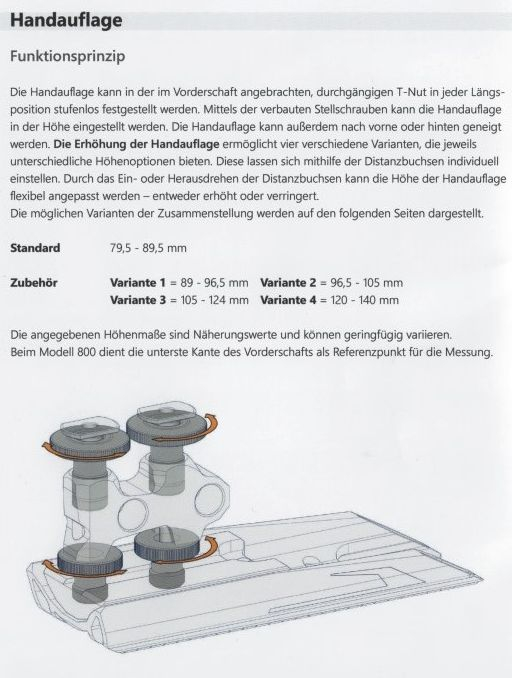 Handauflage

Funktionsprinzip

Die Handauflage kann in der im Vorderschaft angebrachten, durchgängigen T-Nut in jeder Längsposition stufenlos festgestellt werden. Mittels der verbauten Stellschrauben kann die Handauflage in der Höhe eingestellt werden. Die Handauflage kann außerdem nach vorne oder hinten geneigt werden. Die Erhöhung der Handauflage ermöglicht vier verschiedene Varianten, die jeweils unterschiedliche Höhenoptionen bieten. Diese lassen sich mithilfe der Distanzbuchsen individuell einstellen. Durch das Ein- oder Herausdrehen der Distanzbuchsen kann die Höhe der Handauflage flexibel angepasst werden – entweder erhöht oder verringert.
Die möglichen Varianten der Zusammenstellung werden auf den folgenden Seiten dargestellt.

Standard 79,5 - 89,5 mm

Zubehör Variante 1 = 89 - 96,5 mm Variante 2 = 96,5 - 105 mm
Variante 3 = 105 - 124 mm Variante 4 = 120 - 140 mm

Die angegebenen Höhenmaße sind Näherungswerte und können geringfügig variieren.
Beim Modell 800 dient die unterste Kante des Vorderschafts als Referenzpunkt für die Messung.